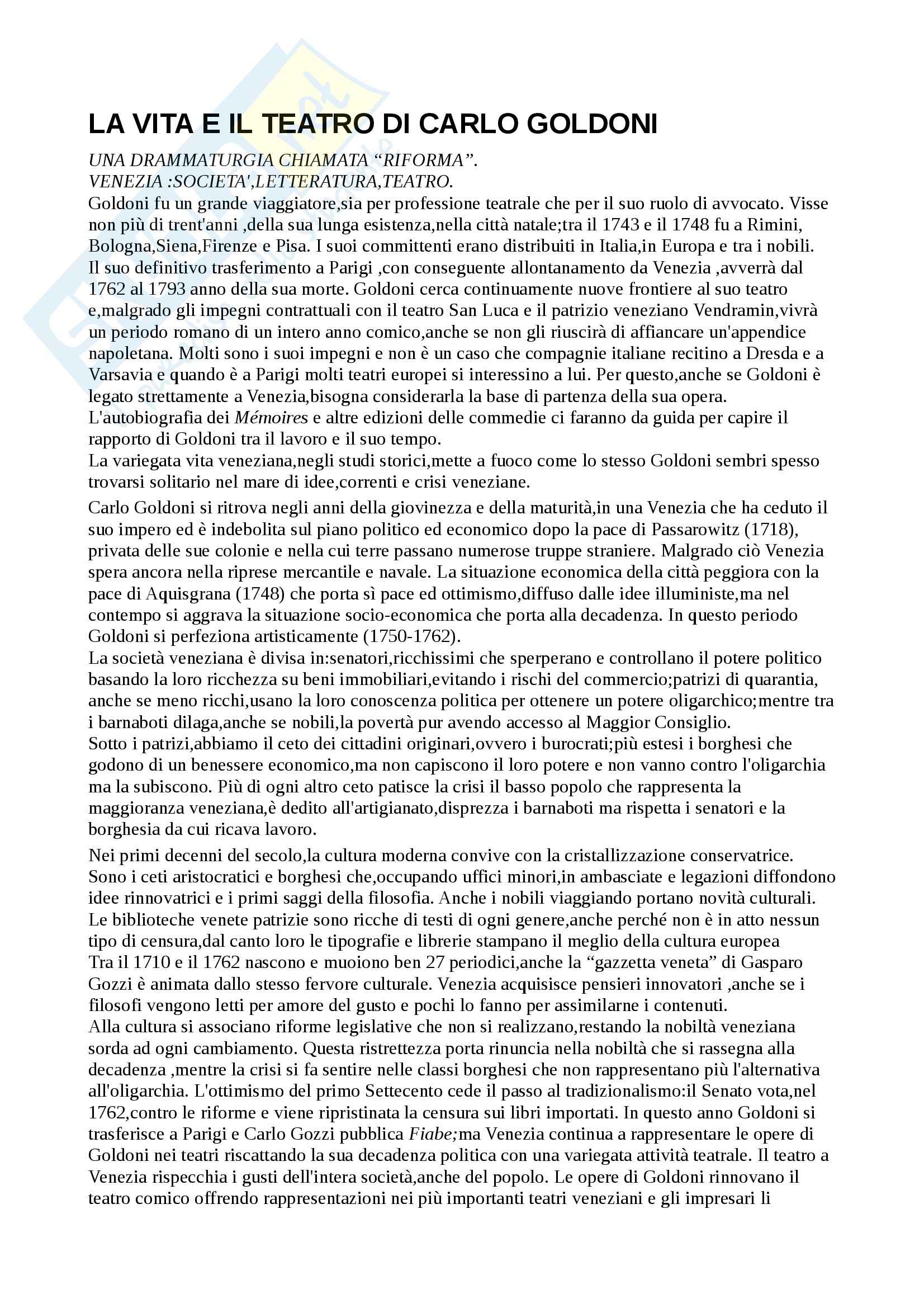 LA VITA E IL TEATRO DI CARLO GOLDONI

UNA DRAMMATURGIA CHIAMATA “RIFORMA”.
VENEZIA :SOCIETA',LETTERATURA,TEATRO.
Goldoni fu un grande viaggiatore,sia per professione teatrale che per il suo ruolo di avvocato. Visse non più di trent'anni ,della sua lunga esistenza,nella città natale;tra il 1743 e il 1748 fu a Rimini, Bologna,Siena,Firenze e Pisa. I suoi committenti erano distribuiti in Italia,in Europa e tra i nobili. Il suo definitivo trasferimento a Parigi ,con conseguente allontanamento da Venezia ,avverrà dal 1762 al 1793 anno della sua morte. Goldoni cerca continuamente nuove frontiere al suo teatro e,malgrado gli impegni contrattuali con il teatro San Luca e il patrizio veneziano Vendramin,vivrà un periodo romano di un intero anno comico,anche se non gli riuscirà di affiancare un'appendice napoletana. Molti sono i suoi impegni e non è un caso che compagnie italiane recitino a Dresda e a Varsavia e quando è a Parigi molti teatri europei si interessino a lui. Per questo,anche se Goldoni è legato strettamente a Venezia,bisogna considerarla la base di partenza della sua opera.
L'autobiografia dei Mémoires e altre edizioni delle commedie ci faranno da guida per capire il rapporto di Goldoni tra il lavoro e il suo tempo.
La variegata vita veneziana,negli studi storici,mette a fuoco come lo stesso Goldoni sembri spesso trovarsi solitario nel mare di idee,correnti e crisi veneziane.

Carlo Goldoni si ritrova negli anni della giovinezza e della maturità,in una Venezia che ha ceduto il suo impero ed è indebolita sul piano politico ed economico dopo la pace di Passarowitz (1718), privata delle sue colonie e nella cui terre passano numerose truppe straniere. Malgrado ciò Venezia spera ancora nella riprese mercantile e navale. La situazione economica della città peggiora con la pace di Aquisgrana (1748) che porta sì pace ed ottimismo,diffuso dalle idee illuministe,ma nel contempo si aggrava la situazione socio-economica che porta alla decadenza. In questo periodo Goldoni si perfeziona artisticamente (1750-1762).
La società veneziana è divisa in:senatori,ricchissimi che sperperano e controllano il potere politico basando la loro ricchezza su beni immobiliari,evitando i rischi del commercio;patrizi di quarantia, anche se meno ricchi,usano la loro conoscenza politica per ottenere un potere oligarchico;mentre tra i barnaboti dilaga,anche se nobili,la povertà pur avendo accesso al Maggior Consiglio.
Sotto i patrizi,abbiamo il ceto dei cittadini originari,ovvero i burocrati;più estesi i borghesi che godono di un benessere economico,ma non capiscono il loro potere e non vanno contro l'oligarchia ma la subiscono. Più di ogni altro ceto patisce la crisi il basso popolo che rappresenta la maggioranza veneziana,è dedito all'artigianato,disprezza i barnaboti ma rispetta i senatori e la borghesia da cui ricava lavoro.

Nei primi decenni del secolo,la cultura moderna convive con la cristallizzazione conservatrice. Sono i ceti aristocratici e borghesi che,occupando uffici minori,in ambasciate e legazioni diffondono idee rinnovatrici e i primi saggi della filosofia. Anche i nobili viaggiando portano novità culturali. Le biblioteche venete patrizie sono ricche di testi di ogni genere,anche perché non è in atto nessun tipo di censura,dal canto loro le tipografie e librerie stampano il meglio della cultura europea
Tra il 1710 e il 1762 nascono e muoiono ben 27 periodici,anche la “gazzetta veneta” di Gasparo Gozzi è animata dallo stesso fervore culturale. Venezia acquisisce pensieri innovatori ,anche se i filosofi vengono letti per amore del gusto e pochi lo fanno per assimilarne i contenuti.
Alla cultura si associano riforme legislative che non si realizzano,restando la nobiltà veneziana sorda ad ogni cambiamento. Questa ristrettezza porta rinuncia nella nobiltà che si rassegna alla decadenza ,mentre la crisi si fa sentire nelle classi borghesi che non rappresentano più l'alternativa all'oligarchia. L'ottimismo del primo Settecento cede il passo al tradizionalismo:il Senato vota,nel 1762,contro le riforme e viene ripristinata la censura sui libri importati. In questo anno Goldoni si trasferisce a Parigi e Carlo Gozzi pubblica Fiabe;ma Venezia continua a rappresentare le opere di Goldoni nei teatri riscattando la sua decadenza politica con una variegata attività teatrale. Il teatro a Venezia rispecchia i gusti dell'intera società,anche del popolo. Le opere di Goldoni rinnovano il teatro comico offrendo rappresentazioni nei più importanti teatri veneziani e gli impresari li